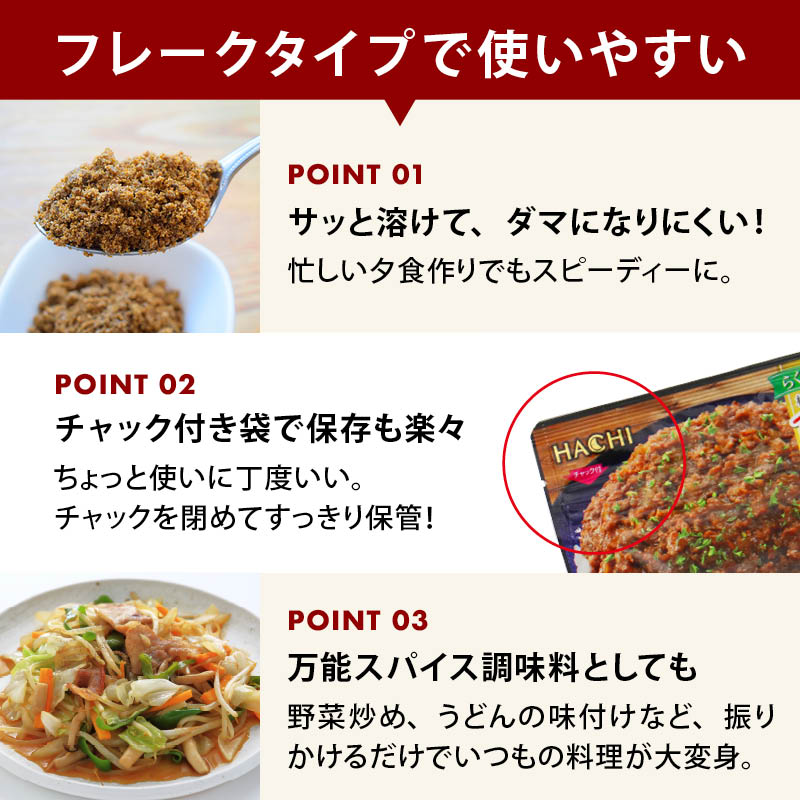 フレークタイプで使いやすい

POINT 01
サッと溶けて、ダマになりにくい!
忙しい夕食作りでもスピーディーに。

POINT 02
チャック付き袋で保存も楽々
ちょっと使いに丁度いい。
チャックを閉めてすっきり保管!

HACHI
チャック付

POINT 03
万能スパイス調味料としても
野菜炒め、うどんの味付けなど、振りかけるだけでいつもの料理が大変身。